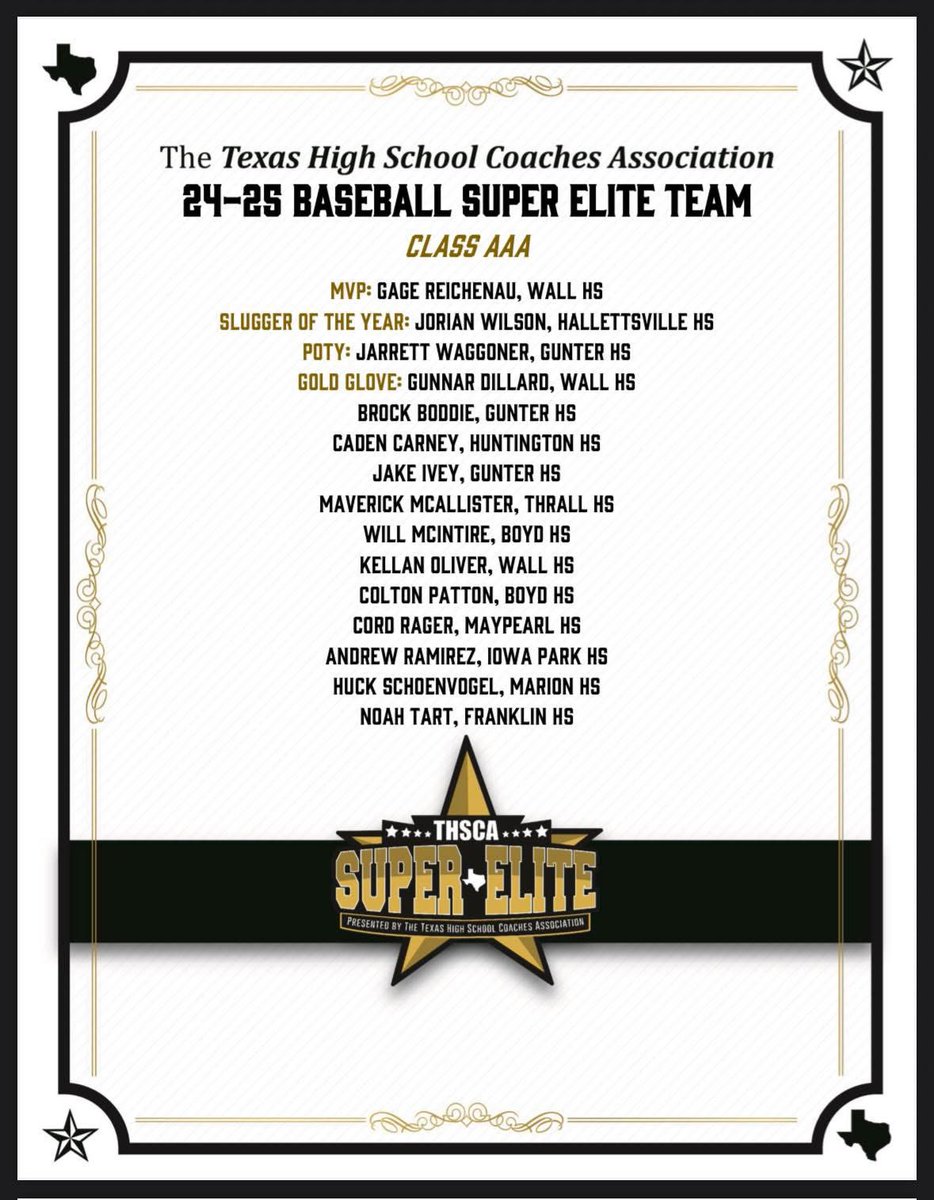 The Texas High School Coaches Association
24-25 BASEBALL SUPER ELITE TEAM
CLASS AAA

MVP: GAGE REICHENAU, WALL HS
SLUGGER OF THE YEAR: JORIAN WILSON, HALLETTSVILLE HS
POTY: JARRETT WAGGONER, GUNTER HS
GOLD GLOVE: GUNNAR DILLARD, WALL HS
BROCK BODDIE, GUNTER HS
CADEN CARNEY, HUNTINGTON HS
JAKE IVEY, GUNTER HS
MAVERICK MCALLISTER, THRALL HS
WILL MCINTIRE, BOYD HS
KELLAN OLIVER, WALL HS
COLTON PATTON, BOYD HS
CORD RAGER, MAYPEARL HS
ANDREW RAMIREZ, IOWA PARK HS
HUCK SCHOENVOGEL, MARION HS
NOAH TART, FRANKLIN HS

THSCA
SUPER ELITE
PRESENTED BY THE TEXAS HIGH SCHOOL COACHES ASSOCIATION